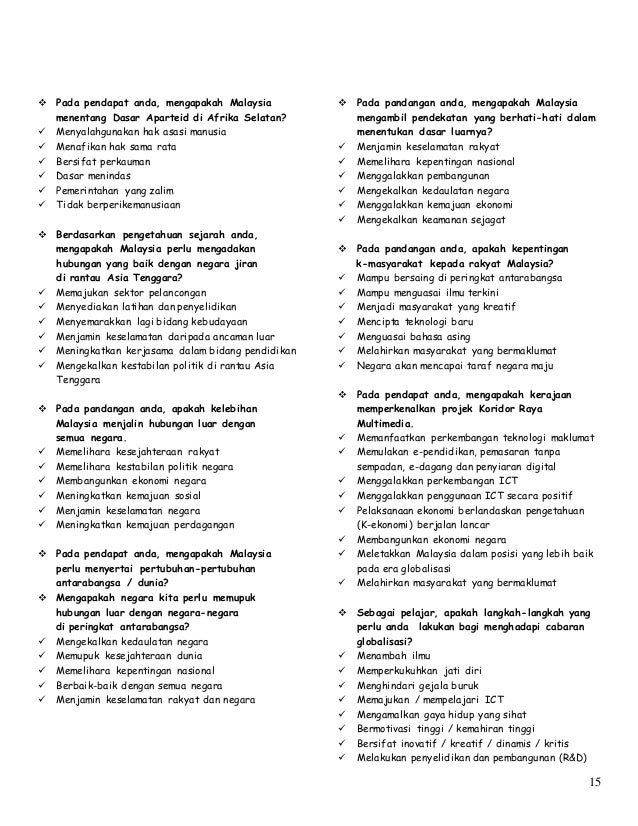 ❖ Pada pendapat anda, mengapakah Malaysia menentang Dasar Aparteid di Afrika Selatan?
✓ Menyalahgunakan hak asasi manusia
✓ Menafikan hak sama rata
✓ Bersifat perkauman
✓ Dasar menindas
✓ Pemerintahan yang zalim
✓ Tidak berperikemanusiaan

❖ Berdasarkan pengetahuan sejarah anda, mengapakah Malaysia perlu mengadakan hubungan yang baik dengan negara jiran di rantau Asia Tenggara?
✓ Memajukan sektor pelancongan
✓ Menyediakan latihan dan penyelidikan
✓ Menyemarakkan lagi bidang kebudayaan
✓ Menjamin keselamatan daripada ancaman luar
✓ Meningkatkan kerjasama dalam bidang pendidikan
✓ Mengekalkan kestabilan politik di rantau Asia Tenggara

❖ Pada pandangan anda, apakah kelebihan Malaysia menjalin hubungan luar dengan semua negara.
✓ Memelihara kesejahteraan rakyat
✓ Memelihara kestabilan politik negara
✓ Membangunkan ekonomi negara
✓ Meningkatkan kemajuan sosial
✓ Menjamin keselamatan negara
✓ Meningkatkan kemajuan perdagangan

❖ Pada pendapat anda, mengapakah Malaysia perlu menyertai pertubuhan-pertubuhan antarabangsa / dunia?
❖ Mengapakah negara kita perlu memupuk hubungan luar dengan negara-negara di peringkat antarabangsa?
✓ Mengekalkan kedaulatan negara
✓ Memupuk kesejahteraan dunia
✓ Memelihara kepentingan nasional
✓ Berbaik-baik dengan semua negara
✓ Menjamin keselamatan rakyat dan negara

❖ Pada pandangan anda, mengapakah Malaysia mengambil pendekatan yang berhati-hati dalam menentukan dasar luarnya?
✓ Menjamin keselamatan rakyat
✓ Memelihara kepentingan nasional
✓ Menggalakkan pembangunan
✓ Mengekalkan kedaulatan negara
✓ Menggalakkan kemajuan ekonomi
✓ Mengekalkan keamanan sejagat

❖ Pada pandangan anda, apakah kepentingan k-masyarakat kepada rakyat Malaysia?
✓ Mampu bersaing di peringkat antarabangsa
✓ Mampu menguasai ilmu terkini
✓ Menjadi masyarakat yang kreatif
✓ Mencipta teknologi baru
✓ Menguasai bahasa asing
✓ Melahirkan masyarakat yang bermaklumat
✓ Negara akan mencapai taraf negara maju

❖ Pada pendapat anda, mengapakah kerajaan memperkenalkan projek Koridor Raya Multimedia.
✓ Memanfaatkan perkembangan teknologi maklumat
✓ Memulakan e-pendidikan, pemasaran tanpa sempadan, e-dagang dan penyiaran digital
✓ Menggalakkan perkembangan ICT
✓ Menggalakkan penggunaan ICT secara positif
✓ Pelaksanaan ekonomi berlandaskan pengetahuan (K-ekonomi) berjalan lancar
✓ Membangunkan ekonomi negara
✓ Meletakkan Malaysia dalam posisi yang lebih baik pada era globalisasi
✓ Melahirkan masyarakat yang bermaklumat

❖ Sebagai pelajar, apakah langkah-langkah yang perlu anda lakukan bagi menghadapi cabaran globalisasi?
✓ Menambah ilmu
✓ Memperkukuhkan jati diri
✓ Menghindari gejala buruk
✓ Memajukan / mempelajari ICT
✓ Mengamalkan gaya hidup yang sihat
✓ Bermotivasi tinggi / kemahiran tinggi
✓ Bersifat inovatif / kreatif / dinamis / kritis
✓ Melakukan penyelidikan dan pembangunan (R&D)

15